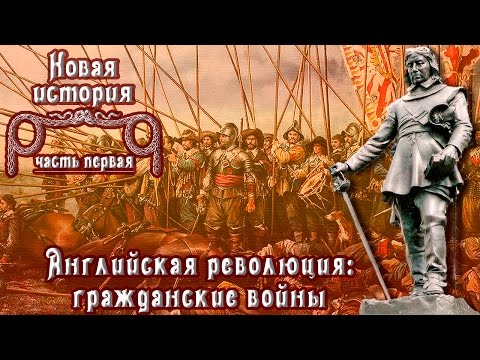 Новая история

часть первая

Английская революция: гражданские войны